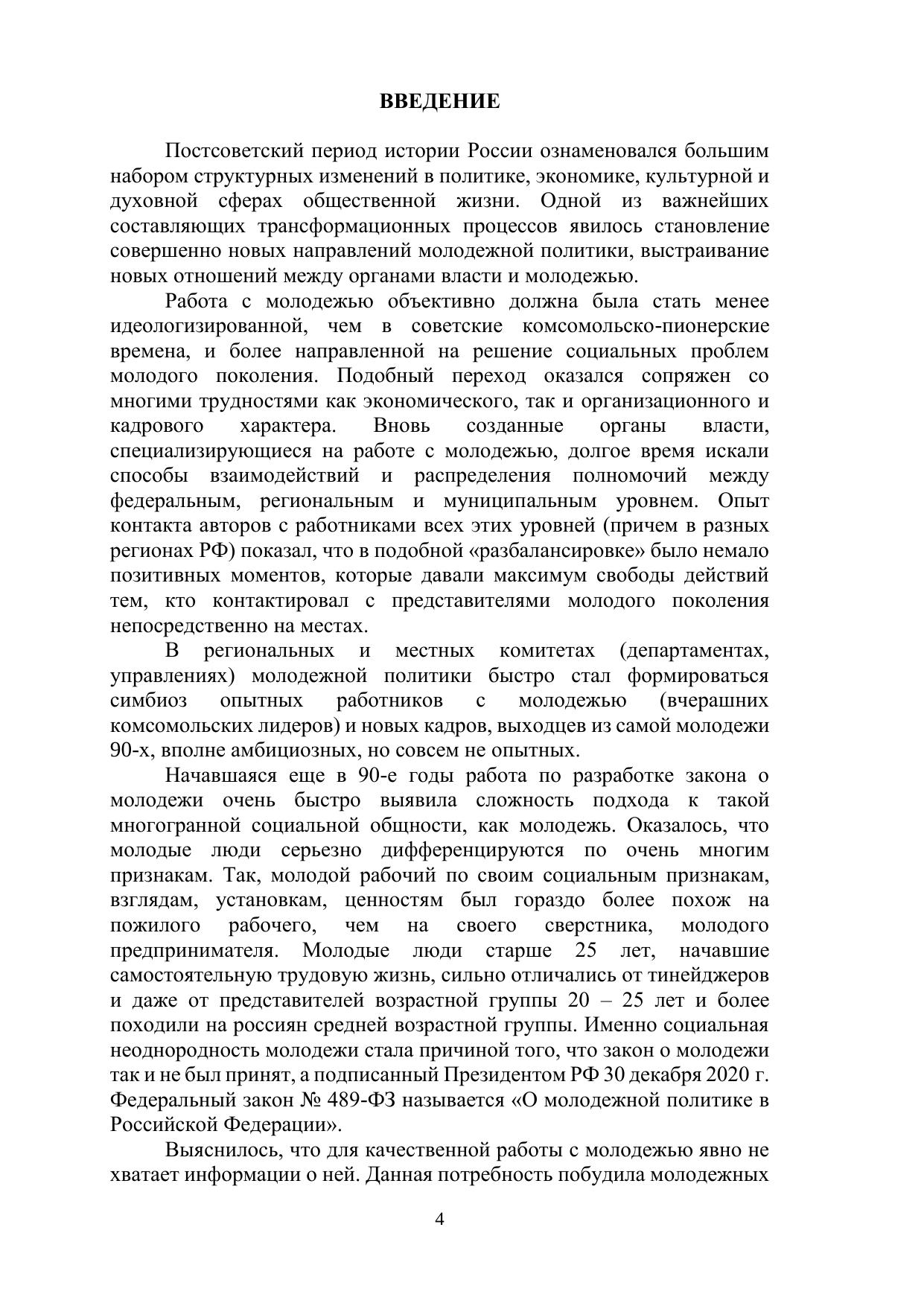 ВВЕДЕНИЕ

Постсоветский период истории России ознаменовался большим набором структурных изменений в политике, экономике, культурной и духовной сферах общественной жизни. Одной из важнейших составляющих трансформационных процессов явилось становление совершенно новых направлений молодежной политики, выстраивание новых отношений между органами власти и молодежью.

Работа с молодежью объективно должна была стать менее идеологизированной, чем в советские комсомольско-пионерские времена, и более направленной на решение социальных проблем молодого поколения. Подобный переход оказался сопряжен со многими трудностями как экономического, так и организационного и кадрового характера. Вновь созданные органы власти, специализирующиеся на работе с молодежью, долгое время искали способы взаимодействий и распределения полномочий между федеральным, региональным и муниципальным уровнем. Опыт контакта авторов с работниками всех этих уровней (причем в разных регионах РФ) показал, что в подобной «разбалансировке» было немало позитивных моментов, которые давали максимум свободы действий тем, кто контактировал с представителями молодого поколения непосредственно на местах.

В региональных и местных комитетах (департаментах, управлениях) молодежной политики быстро стал формироваться симбиоз опытных работников с молодежью (вчерашних комсомольских лидеров) и новых кадров, выходцев из самой молодежи 90-х, вполне амбициозных, но совсем не опытных.

Начавшаяся еще в 90-е годы работа по разработке закона о молодежи очень быстро выявила сложность подхода к такой многогранной социальной общности, как молодежь. Оказалось, что молодые люди серьезно дифференцируются по очень многим признакам. Так, молодой рабочий по своим социальным признакам, взглядам, установкам, ценностям был гораздо более похож на пожилого рабочего, чем на своего сверстника, молодого предпринимателя. Молодые люди старше 25 лет, начавшие самостоятельную трудовую жизнь, сильно отличались от тинейджеров и даже от представителей возрастной группы 20 – 25 лет и более походили на россиян средней возрастной группы. Именно социальная неоднородность молодежи стала причиной того, что закон о молодежи так и не был принят, а подписанный Президентом РФ 30 декабря 2020 г. Федеральный закон № 489-ФЗ называется «О молодежной политике в Российской Федерации».

Выяснилось, что для качественной работы с молодежью явно не хватает информации о ней. Данная потребность побудила молодежных

4